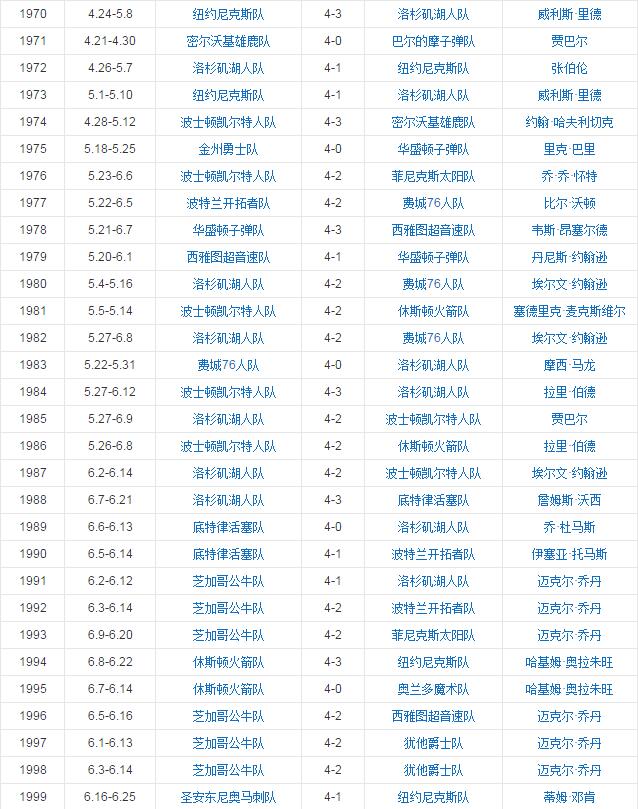 | 1970 | 4.24-5.8 | 纽约尼克斯队 | 4-3 | 洛杉矶湖人队 | 威利斯·里德 |
|---|---|---|---|---|---|
| 1971 | 4.21-4.30 | 密尔沃基雄鹿队 | 4-0 | 巴尔的摩子弹队 | 贾巴尔 |
| 1972 | 4.26-5.7 | 洛杉矶湖人队 | 4-1 | 纽约尼克斯队 | 张伯伦 |
| 1973 | 5.1-5.10 | 纽约尼克斯队 | 4-1 | 洛杉矶湖人队 | 威利斯·里德 |
| 1974 | 4.28-5.12 | 波士顿凯尔特人队 | 4-3 | 密尔沃基雄鹿队 | 约翰·哈夫利切克 |
| 1975 | 5.18-5.25 | 金州勇士队 | 4-0 | 华盛顿子弹队 | 里克·巴里 |
| 1976 | 5.23-6.6 | 波士顿凯尔特人队 | 4-2 | 菲尼克斯太阳队 | 乔·乔·怀特 |
| 1977 | 5.22-6.5 | 波特兰开拓者队 | 4-2 | 费城76人队 | 比尔·沃顿 |
| 1978 | 5.21-6.7 | 华盛顿子弹队 | 4-3 | 西雅图超音速队 | 韦斯·昂塞尔德 |
| 1979 | 5.20-6.1 | 西雅图超音速队 | 4-1 | 华盛顿子弹队 | 丹尼斯·约翰逊 |
| 1980 | 5.4-5.16 | 洛杉矶湖人队 | 4-2 | 费城76人队 | 埃尔文·约翰逊 |
| 1981 | 5.5-5.14 | 波士顿凯尔特人队 | 4-2 | 休斯顿火箭队 | 塞德里克·麦克斯维尔 |
| 1982 | 5.27-6.8 | 洛杉矶湖人队 | 4-2 | 费城76人队 | 埃尔文·约翰逊 |
| 1983 | 5.22-5.31 | 费城76人队 | 4-0 | 洛杉矶湖人队 | 摩西·马龙 |
| 1984 | 5.27-6.12 | 波士顿凯尔特人队 | 4-3 | 洛杉矶湖人队 | 拉里·伯德 |
| 1985 | 5.27-6.9 | 洛杉矶湖人队 | 4-2 | 波士顿凯尔特人队 | 贾巴尔 |
| 1986 | 5.26-6.8 | 波士顿凯尔特人队 | 4-2 | 休斯顿火箭队 | 拉里·伯德 |
| 1987 | 6.2-6.14 | 洛杉矶湖人队 | 4-2 | 波士顿凯尔特人队 | 埃尔文·约翰逊 |
| 1988 | 6.7-6.21 | 洛杉矶湖人队 | 4-3 | 底特律活塞队 | 詹姆斯·沃西 |
| 1989 | 6.6-6.13 | 底特律活塞队 | 4-0 | 洛杉矶湖人队 | 乔·杜马斯 |
| 1990 | 6.5-6.14 | 底特律活塞队 | 4-1 | 波特兰开拓者队 | 伊塞亚·托马斯 |
| 1991 | 6.2-6.12 | 芝加哥公牛队 | 4-1 | 洛杉矶湖人队 | 迈克尔·乔丹 |
| 1992 | 6.3-6.14 | 芝加哥公牛队 | 4-2 | 波特兰开拓者队 | 迈克尔·乔丹 |
| 1993 | 6.9-6.20 | 芝加哥公牛队 | 4-2 | 菲尼克斯太阳队 | 迈克尔·乔丹 |
| 1994 | 6.8-6.22 | 休斯顿火箭队 | 4-3 | 纽约尼克斯队 | 哈基姆·奥拉朱旺 |
| 1995 | 6.7-6.14 | 休斯顿火箭队 | 4-0 | 奥兰多魔术队 | 哈基姆·奥拉朱旺 |
| 1996 | 6.5-6.16 | 芝加哥公牛队 | 4-2 | 西雅图超音速队 | 迈克尔·乔丹 |
| 1997 | 6.1-6.13 | 芝加哥公牛队 | 4-2 | 犹他爵士队 | 迈克尔·乔丹 |
| 1998 | 6.3-6.14 | 芝加哥公牛队 | 4-2 | 犹他爵士队 | 迈克尔·乔丹 |
| 1999 | 6.16-6.25 | 圣安东尼奥马刺队 | 4-1 | 纽约尼克斯队 | 蒂姆·邓肯 |